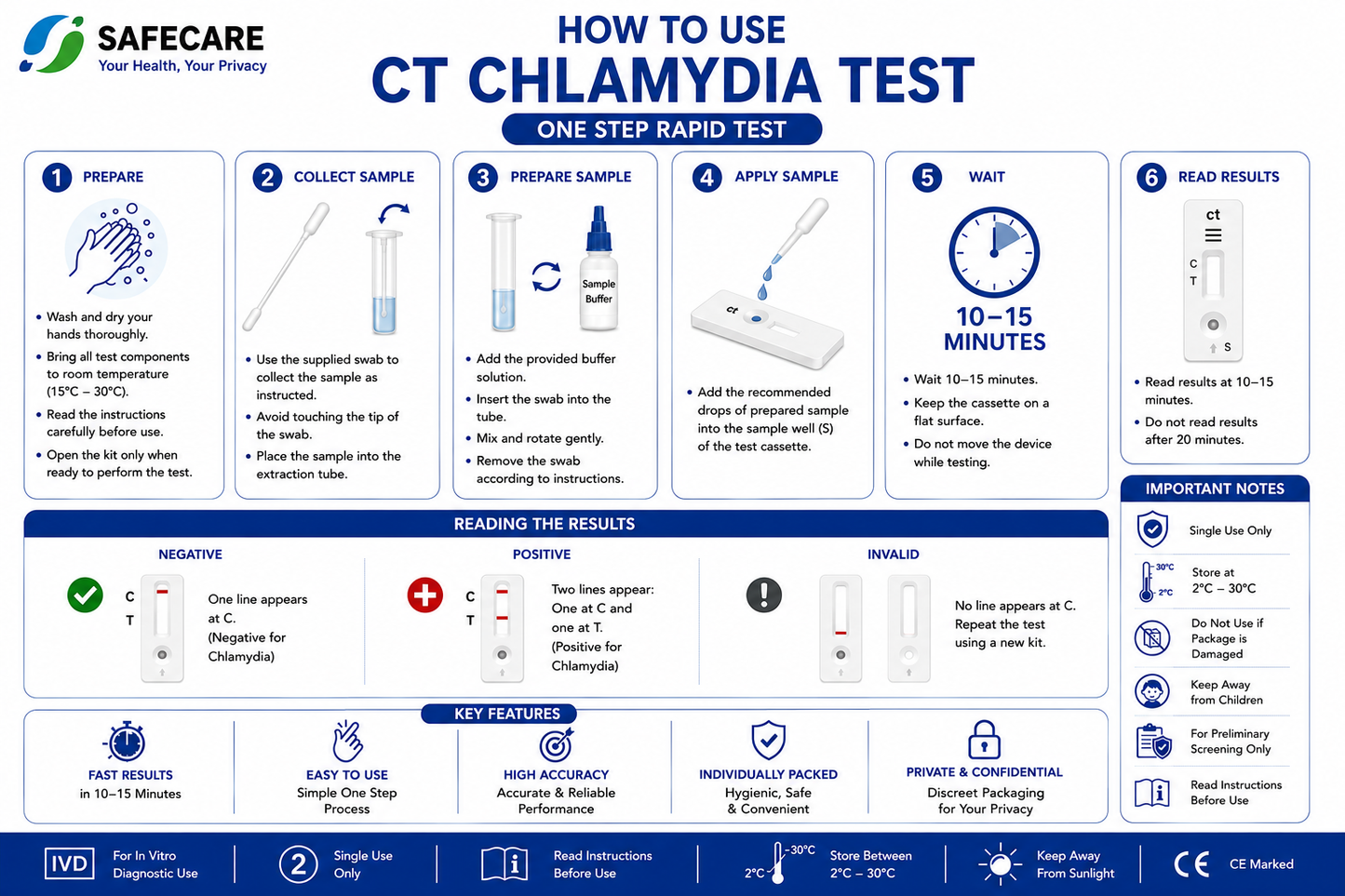 SAFECARE
Your Health, Your Privacy

HOW TO USE
CT CHLAMYDIA TEST
ONE STEP RAPID TEST

1 PREPARE
• Wash and dry your hands thoroughly.
• Bring all test components to room temperature (15°C – 30°C).
• Read the instructions carefully before use.
• Open the kit only when ready to perform the test.

2 COLLECT SAMPLE
• Use the supplied swab to collect the sample as instructed.
• Avoid touching the tip of the swab.
• Place the sample into the extraction tube.

3 PREPARE SAMPLE
Sample Buffer
• Add the provided buffer solution.
• Insert the swab into the tube.
• Mix and rotate gently.
• Remove the swab according to instructions.

4 APPLY SAMPLE
ct
• Add the recommended drops of prepared sample into the sample well (S) of the test cassette.

5 WAIT
10–15 MINUTES
• Wait 10–15 minutes.
• Keep the cassette on a flat surface.
• Do not move the device while testing.

6 READ RESULTS
ct
C
T
S
• Read results at 10–15 minutes.
• Do not read results after 20 minutes.

READING THE RESULTS
NEGATIVE
C
T
One line appears at C. (Negative for Chlamydia)

POSITIVE
C
T
Two lines appear: One at C and one at T. (Positive for Chlamydia)

INVALID
No line appears at C. Repeat the test using a new kit.

IMPORTANT NOTES
Single Use Only
30°C
2°C
Store at 2°C – 30°C
Do Not Use if Package is Damaged
Keep Away from Children
For Preliminary Screening Only
Read Instructions Before Use

KEY FEATURES
FAST RESULTS
in 10–15 Minutes
EASY TO USE
Simple One Step Process
HIGH ACCURACY
Accurate & Reliable Performance
INDIVIDUALLY PACKED
Hygienic, Safe & Convenient
PRIVATE & CONFIDENTIAL
Discreet Packaging for Your Privacy

IVD For In Vitro Diagnostic Use
2 Single Use Only
Read Instructions Before Use
2°C 30°C Store Between 2°C – 30°C
Keep Away From Sunlight
CE CE Marked